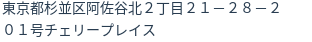 東京都杉並区阿佐谷北２丁目２１－２８－２０１号チェリープレイス